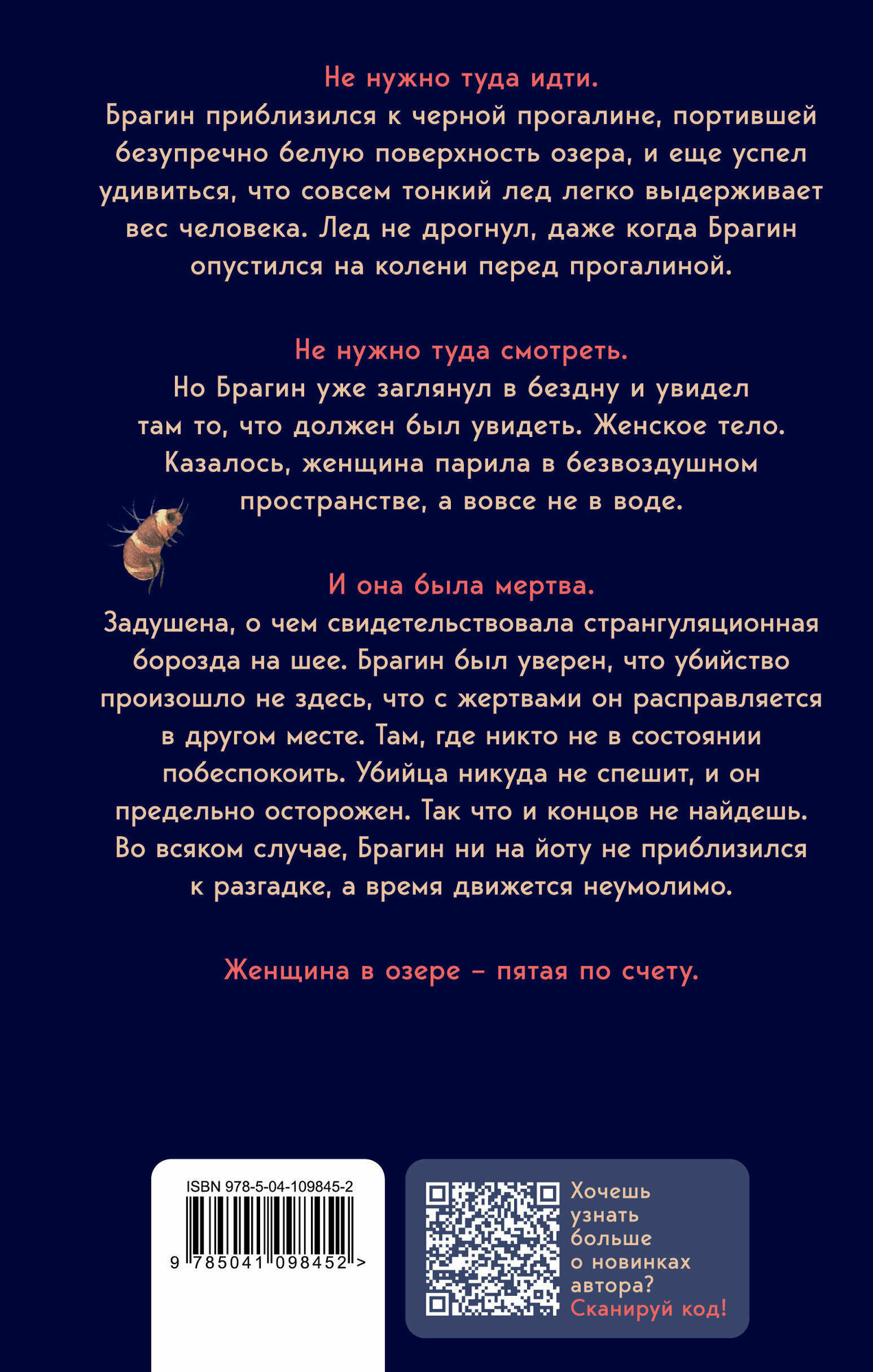 Не нужно туда идти.
Брагин приблизился к черной прогалине, портившей безупречно белую поверхность озера, и еще успел удивиться, что совсем тонкий лед легко выдерживает вес человека. Лед не дрогнул, даже когда Брагин опустился на колени перед прогалиной.

Не нужно туда смотреть.
Но Брагин уже заглянул в бездну и увидел там то, что должен был увидеть. Женское тело. Казалось, женщина парила в безвоздушном пространстве, а вовсе не в воде.

И она была мертва.
Задушена, о чем свидетельствовала странгуляционная борозда на шее. Брагин был уверен, что убийство произошло не здесь, что с жертвами он расправляется в другом месте. Там, где никто не в состоянии побеспокоить. Убийца никуда не спешит, и он предельно осторожен. Так что и концов не найдешь. Во всяком случае, Брагин ни на йоту не приблизился к разгадке, а время движется неумолимо.

Женщина в озере – пятая по счету.

ISBN 978-5-04-109845-2
9 785041 098452 >

Хочешь узнать больше о новинках автора? Сканируй код!